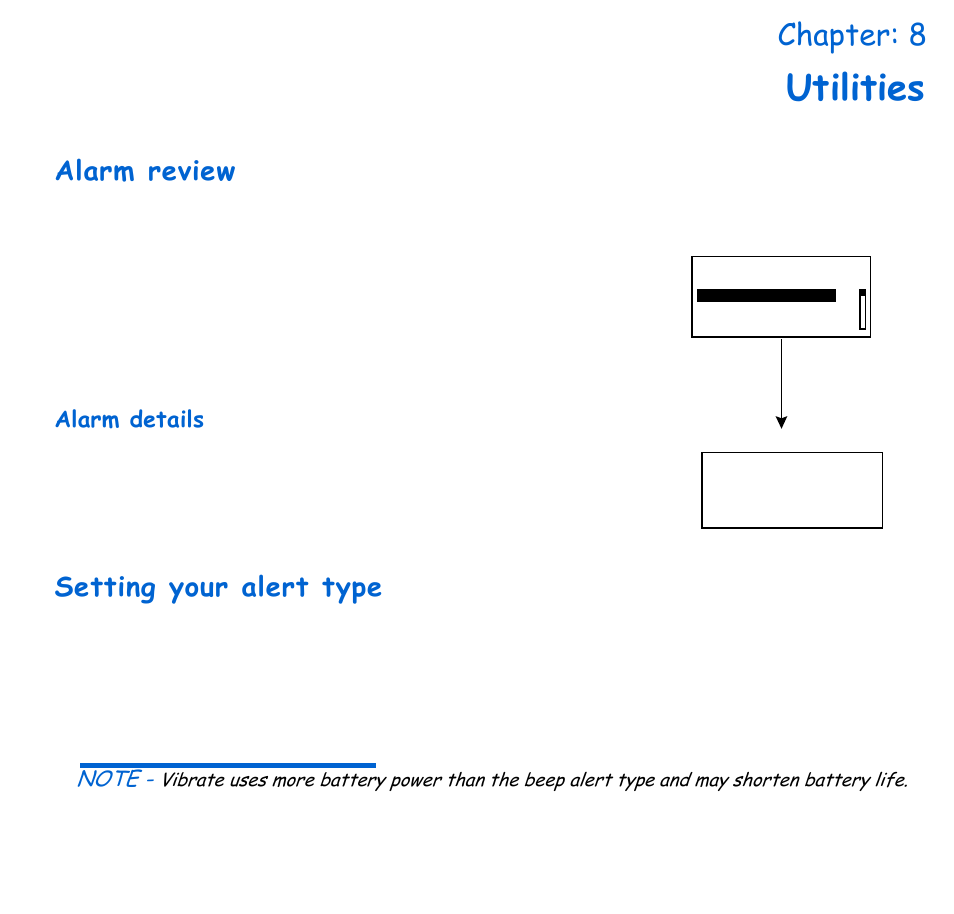 Chapter: 8
Utilities

Alarm review

Alarm details

Setting your alert type

NOTE - Vibrate uses more battery power than the beep alert type and may shorten battery life.